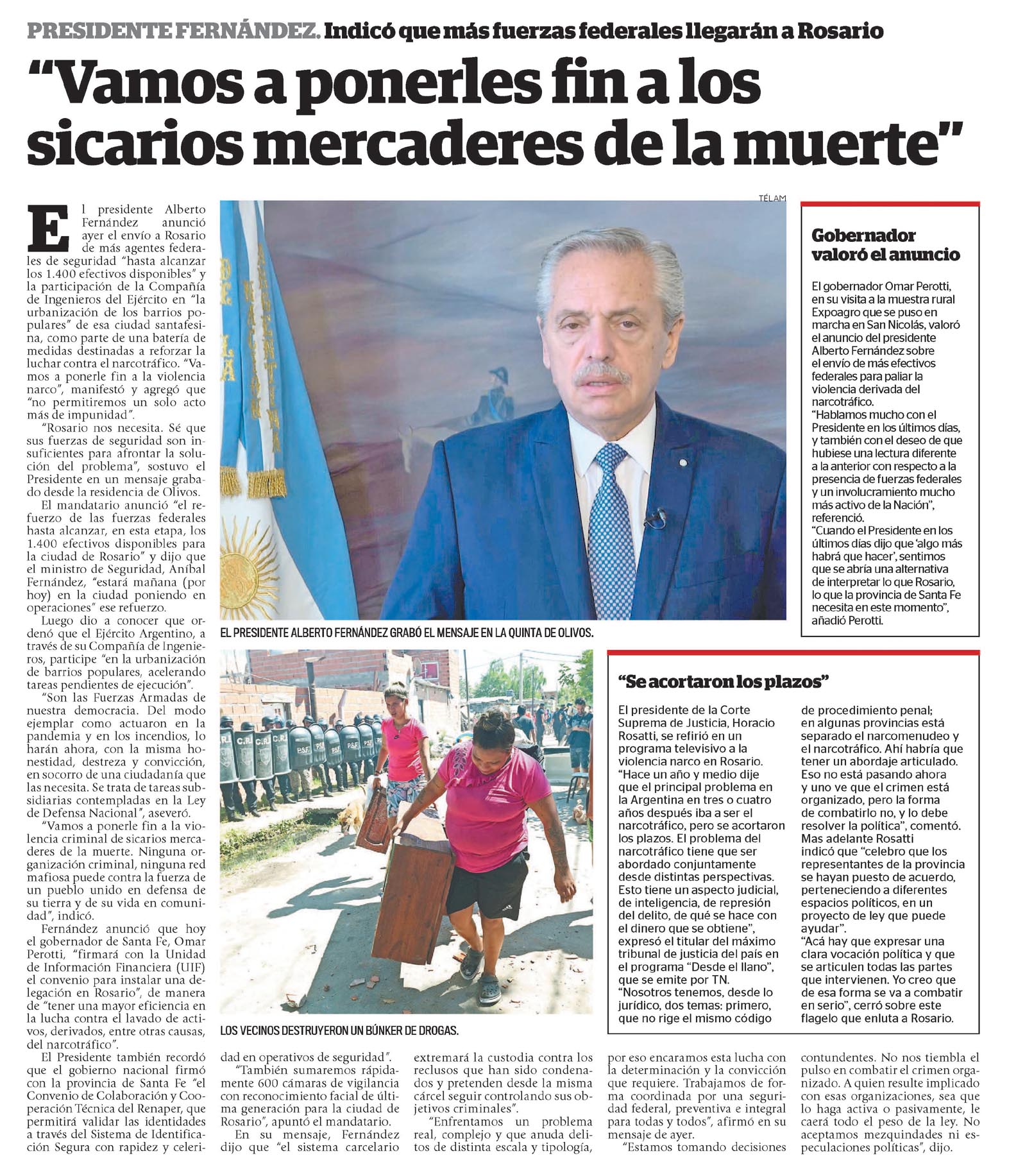 PRESIDENTE FERNÁNDEZ. Indicó que más fuerzas federales llegarán a Rosario

“Vamos a ponerles fin a los sicarios mercaderes de la muerte”

El presidente Alberto Fernández anunció ayer el envío a Rosario de más agentes federales de seguridad “hasta alcanzar los 1.400 efectivos disponibles” y la participación de la Compañía de Ingenieros del Ejército en “la urbanización de los barrios populares” de esa ciudad santafesina, como parte de una batería de medidas destinadas a reforzar la luchar contra el narcotráfico. “Vamos a ponerle fin a la violencia narco”, manifestó y agregó que “no permitiremos un solo acto más de impunidad”.

“Rosario nos necesita. Sé que sus fuerzas de seguridad son insuficientes para afrontar la solución del problema”, sostuvo el Presidente en un mensaje grabado desde la residencia de Olivos.

El mandatario anunció “el refuerzo de las fuerzas federales hasta alcanzar, en esta etapa, los 1.400 efectivos disponibles para la ciudad de Rosario” y dijo que el ministro de Seguridad, Aníbal Fernández, “estará mañana (por hoy) en la ciudad poniendo en operaciones” ese refuerzo.

Luego dio a conocer que ordenó que el Ejército Argentino, a través de su Compañía de Ingenieros, participe “en la urbanización de barrios populares, acelerando tareas pendientes de ejecución”.

“Son las Fuerzas Armadas de nuestra democracia. Del modo ejemplar como actuaron en la pandemia y en los incendios, lo harán ahora, con la misma honestidad, destreza y convicción, en socorro de una ciudadanía que las necesita. Se trata de tareas subsidiarias contempladas en la Ley de Defensa Nacional”, aseveró.

“Vamos a ponerle fin a la violencia criminal de sicarios mercaderes de la muerte. Ninguna organización criminal, ninguna red mafiosa puede contra la fuerza de un pueblo unido en defensa de su tierra y de su vida en comunidad”, indicó.

Fernández anunció que hoy el gobernador de Santa Fe, Omar Perotti, “firmará con la Unidad de Información Financiera (UIF) el convenio para instalar una delegación en Rosario”, de manera de “tener una mayor eficiencia en la lucha contra el lavado de activos, derivados, entre otras causas, del narcotráfico”.

El Presidente también recordó que el gobierno nacional firmó con la provincia de Santa Fe “el Convenio de Colaboración y Cooperación Técnica del Renaper, que permitirá validar las identidades a través del Sistema de Identificación Segura con rapidez y celeridad en operativos de seguridad”.

“También sumaremos rápidamente 600 cámaras de vigilancia con reconocimiento facial de última generación para la ciudad de Rosario”, apuntó el mandatario.

En su mensaje, Fernández dijo que “el sistema carcelario extremará la custodia contra los reclusos que han sido condenados y pretenden desde la misma cárcel seguir controlando sus objetivos criminales”.

“Enfrentamos un problema real, complejo y que anuda delitos de distinta escala y tipología, por eso encaramos esta lucha con la determinación y la convicción que requiere. Trabajamos de forma coordinada por una seguridad federal, preventiva e integral para todas y todos”, afirmó en su mensaje de ayer.

“Estamos tomando decisiones contundentes. No nos tiembla el pulso en combatir el crimen organizado. A quien resulte implicado con esas organizaciones, sea que lo haga activa o pasivamente, le caerá todo el peso de la ley. No aceptamos mezquindades ni especulaciones políticas”, dijo.

TÉLAM

EL PRESIDENTE ALBERTO FERNÁNDEZ GRABÓ EL MENSAJE EN LA QUINTA DE OLIVOS.

LOS VECINOS DESTRUYERON UN BÚNKER DE DROGAS.

Gobernador valoró el anuncio

El gobernador Omar Perotti, en su visita a la muestra rural Expoagro que se puso en marcha en San Nicolás, valoró el anuncio del presidente Alberto Fernández sobre el envío de más efectivos federales para paliar la violencia derivada del narcotráfico.
“Hablamos mucho con el Presidente en los últimos días, y también con el deseo de que hubiese una lectura diferente a la anterior con respecto a la presencia de fuerzas federales y un involucramiento mucho más activo de la Nación”, referenció.
“Cuando el Presidente en los últimos días dijo que ‘algo más habrá que hacer’, sentimos que se abría una alternativa de interpretar lo que Rosario, lo que la provincia de Santa Fe necesita en este momento”, añadió Perotti.

“Se acortaron los plazos”

El presidente de la Corte Suprema de Justicia, Horacio Rosatti, se refirió en un programa televisivo a la violencia narco en Rosario.
“Hace un año y medio dije que el principal problema en la Argentina en tres o cuatro años después iba a ser el narcotráfico, pero se acortaron los plazos. El problema del narcotráfico tiene que ser abordado conjuntamente desde distintas perspectivas. Esto tiene un aspecto judicial, de inteligencia, de represión del delito, de qué se hace con el dinero que se obtiene”, expresó el titular del máximo tribunal de justicia del país en el programa “Desde el llano”, que se emite por TN.
“Nosotros tenemos, desde lo jurídico, dos temas: primero, que no rige el mismo código de procedimiento penal; en algunas provincias está separado el narcomenudeo y el narcotráfico. Ahí habría que tener un abordaje articulado. Eso no está pasando ahora y uno ve que el crimen está organizado, pero la forma de combatirlo no, y lo debe resolver la política”, comentó.
Mas adelante Rosatti indicó que “celebro que los representantes de la provincia se hayan puesto de acuerdo, perteneciendo a diferentes espacios políticos, en un proyecto de ley que puede ayudar”.
“Acá hay que expresar una clara vocación política y que se articulen todas las partes que intervienen. Yo creo que de esa forma se va a combatir en serio”, cerró sobre este flagelo que enluta a Rosario.